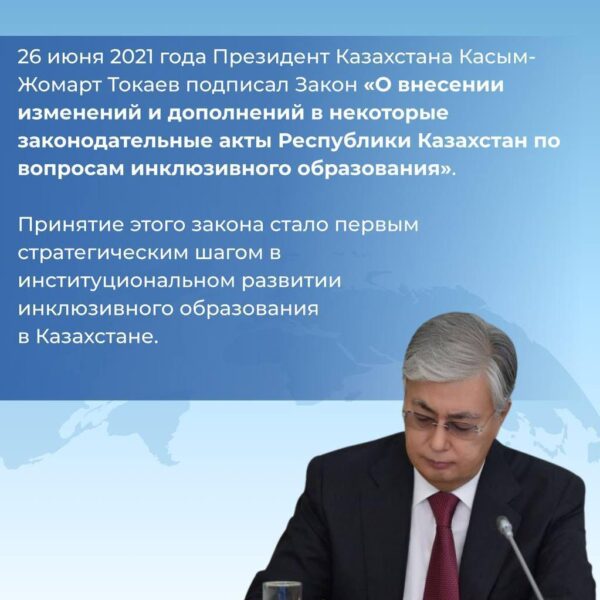 26 июня 2021 года Президент Казахстана Касым-Жомарт Токаев подписал Закон «О внесении изменений и дополнений в некоторые законодательные акты Республики Казахстан по вопросам инклюзивного образования».

Принятие этого закона стало первым стратегическим шагом в институциональном развитии инклюзивного образования в Казахстане.